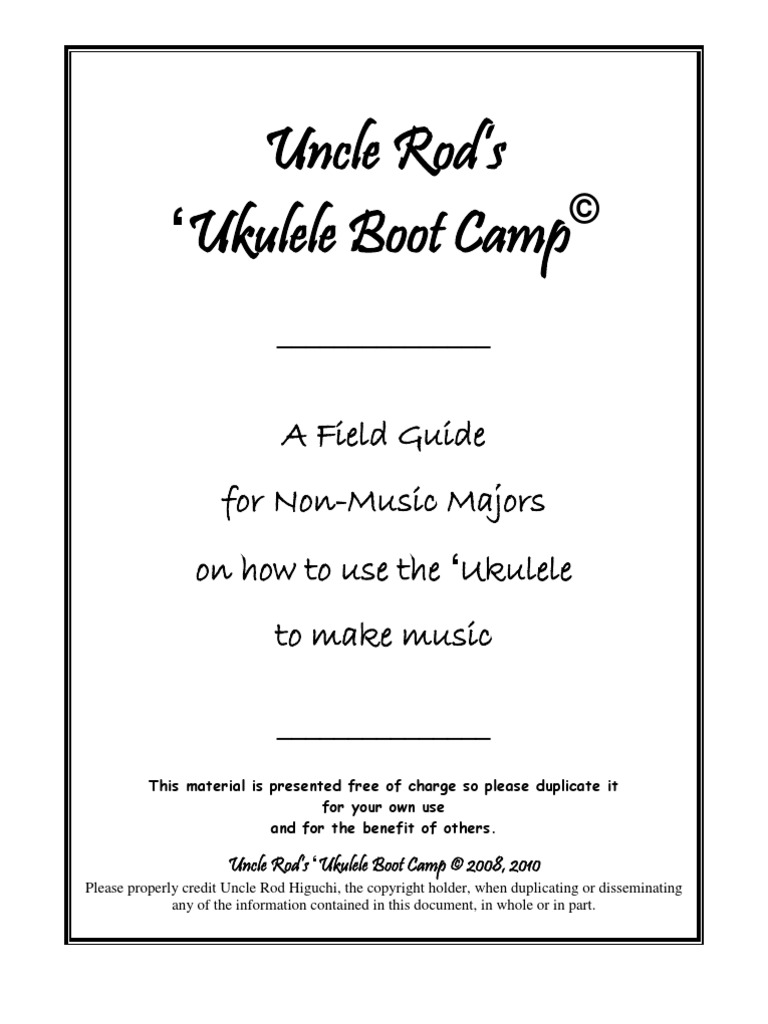 Uncle Rod's
'Ukulele Boot Camp©

A Field Guide
for Non-Music Majors
on how to use the 'Ukulele
to make music

This material is presented free of charge so please duplicate it for your own use and for the benefit of others.

Uncle Rod's 'Ukulele Boot Camp © 2008, 2010
Please properly credit Uncle Rod Higuchi, the copyright holder, when duplicating or disseminating any of the information contained in this document, in whole or in part.